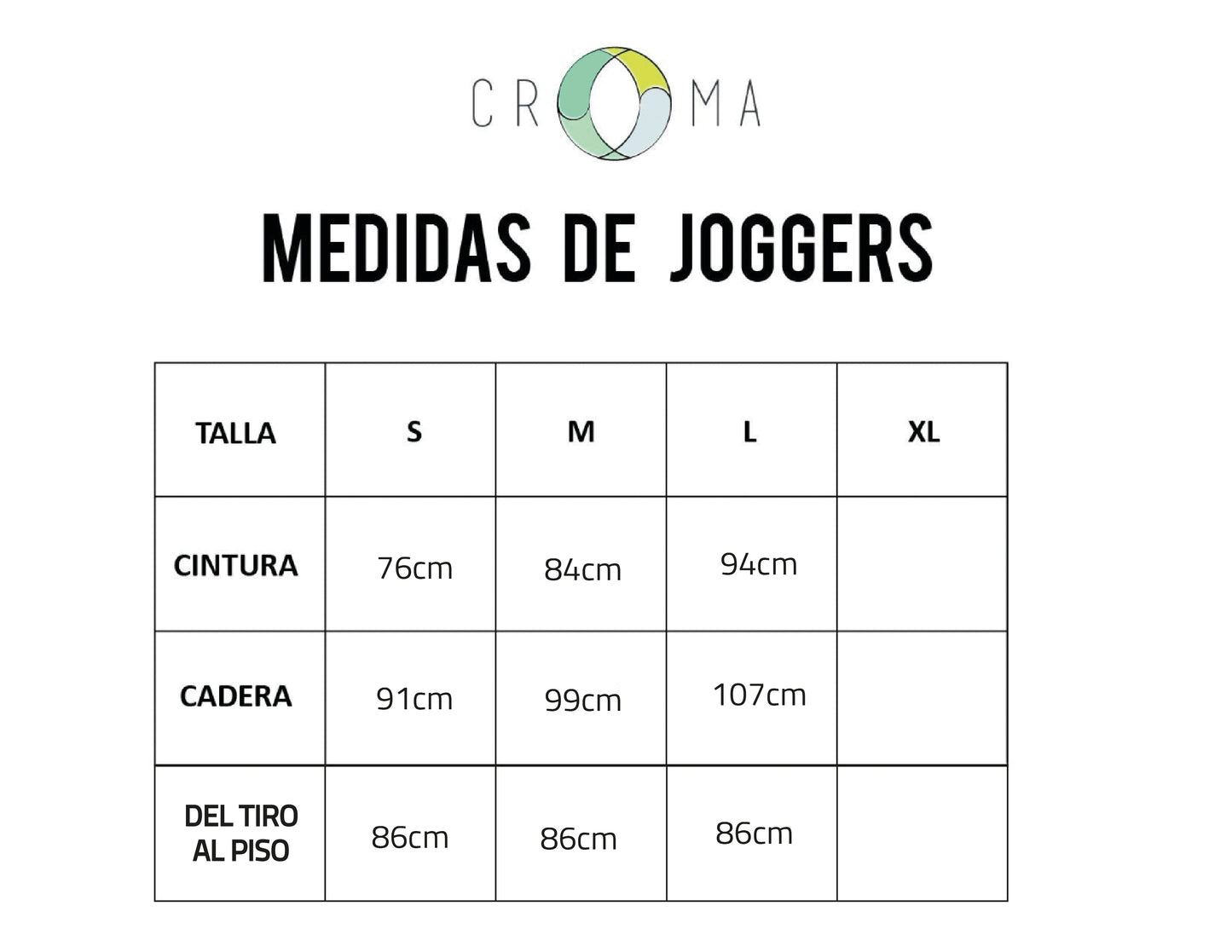 CROMA

MEDIDAS DE JOGGERS

| TALLA | S | M | L | XL |
|---|---|---|---|---|
| CINTURA | 76cm | 84cm | 94cm | |
| CADERA | 91cm | 99cm | 107cm | |
| DEL TIRO AL PISO | 86cm | 86cm | 86cm | |